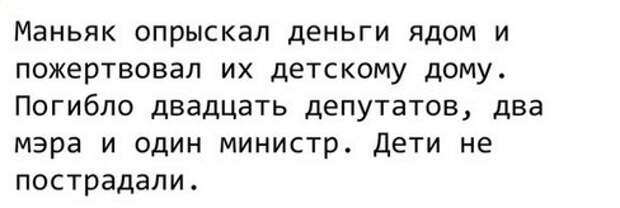 Маньяк опрыскал деньги ядом и пожертвовал их детскому дому. Погибло двадцать депутатов, два мэра и один министр. Дети не пострадали.